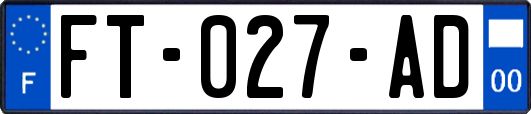 F
FT-027-AD
00